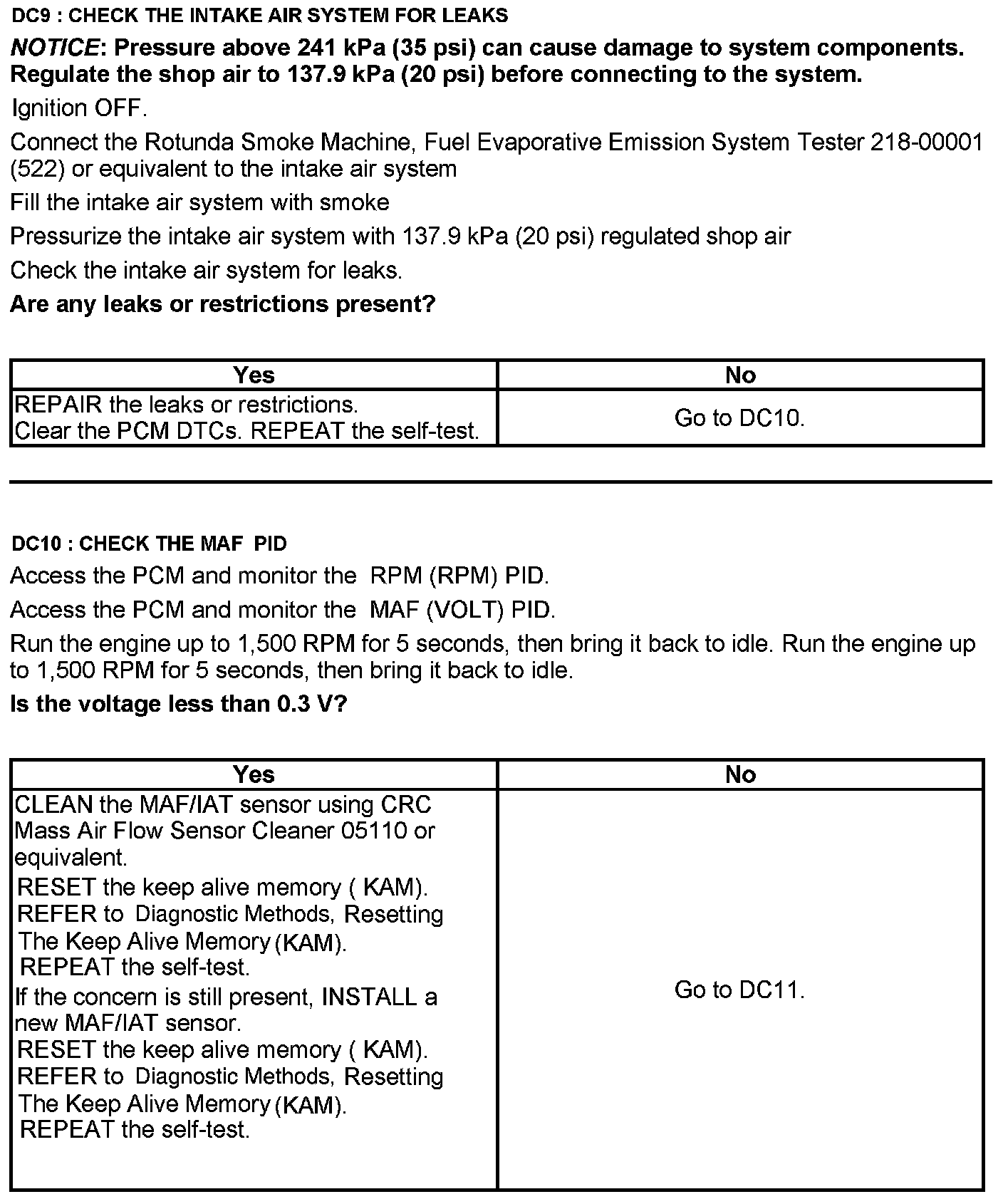 DC9 : CHECK THE INTAKE AIR SYSTEM FOR LEAKS

NOTICE: Pressure above 241 kPa (35 psi) can cause damage to system components. Regulate the shop air to 137.9 kPa (20 psi) before connecting to the system.

Ignition OFF.

Connect the Rotunda Smoke Machine, Fuel Evaporative Emission System Tester 218-00001 (522) or equivalent to the intake air system

Fill the intake air system with smoke

Pressurize the intake air system with 137.9 kPa (20 psi) regulated shop air

Check the intake air system for leaks.

Are any leaks or restrictions present?

| Yes | No |
|---|---|
| REPAIR the leaks or restrictions. Clear the PCM DTCs. REPEAT the self-test. | Go to DC10. |

DC10 : CHECK THE MAF PID

Access the PCM and monitor the RPM (RPM) PID.

Access the PCM and monitor the MAF (VOLT) PID.

Run the engine up to 1,500 RPM for 5 seconds, then bring it back to idle. Run the engine up to 1,500 RPM for 5 seconds, then bring it back to idle.

Is the voltage less than 0.3 V?

| Yes | No |
|---|---|
| CLEAN the MAF/IAT sensor using CRC Mass Air Flow Sensor Cleaner 05110 or equivalent. RESET the keep alive memory ( KAM). REFER to Diagnostic Methods, Resetting The Keep Alive Memory (KAM). REPEAT the self-test. If the concern is still present, INSTALL a new MAF/IAT sensor. RESET the keep alive memory ( KAM). REFER to Diagnostic Methods, Resetting The Keep Alive Memory (KAM). REPEAT the self-test. | Go to DC11. |